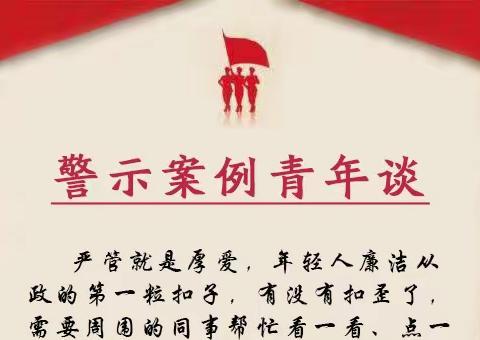 警示案例青年谈

严管就是厚爱，年轻人廉洁从政的第一粒扣子，有没有扣歪了，需要周围的同事帮忙看一看、点一